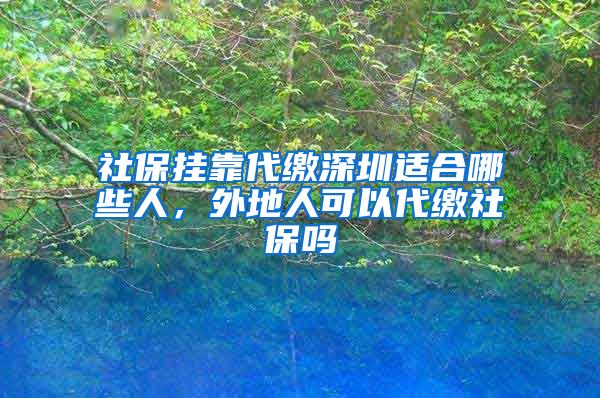 社保挂靠代缴深圳适合哪些人，外地人可以代缴社保吗